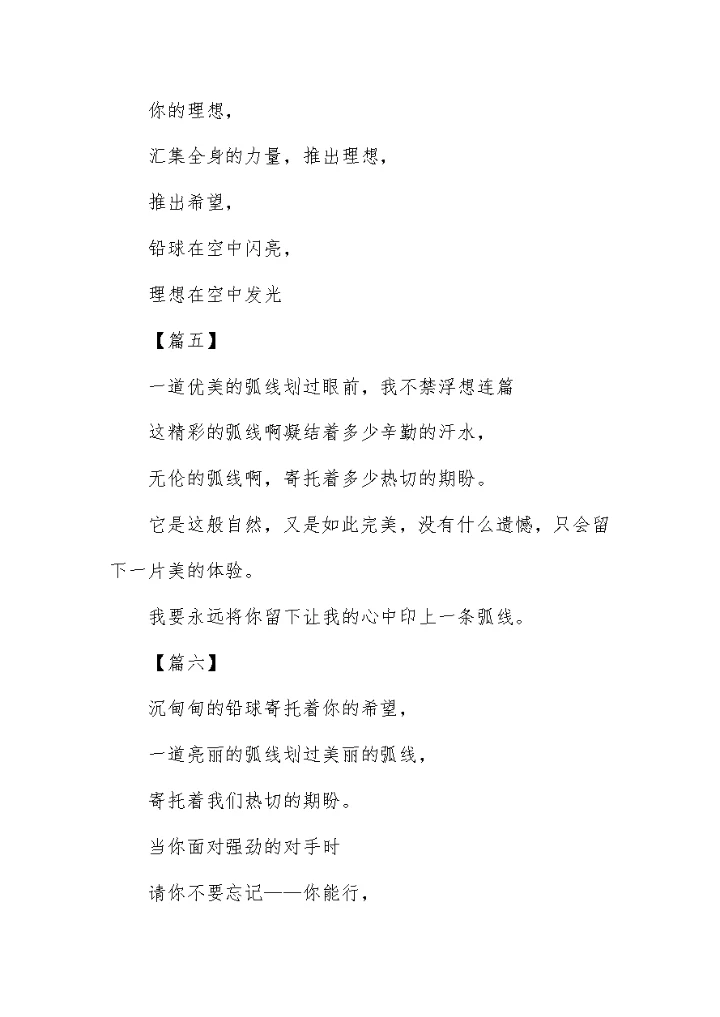 你的理想，

汇集全身的力量，推出理想，

推出希望，

铅球在空中闪亮，

理想在空中发光

【篇五】

一道优美的弧线划过眼前，我不禁浮想连篇

这精彩的弧线啊凝结着多少辛勤的汗水，

无伦的弧线啊，寄托着多少热切的期盼。

它是这般自然，又是如此完美，没有什么遗憾，只会留下一片美的体验。

我要永远将你留下让我的心中印上一条弧线。

【篇六】

沉甸甸的铅球寄托着你的希望，

一道亮丽的弧线划过美丽的弧线，

寄托着我们热切的期盼。

当你面对强劲的对手时

请你不要忘记——你能行，